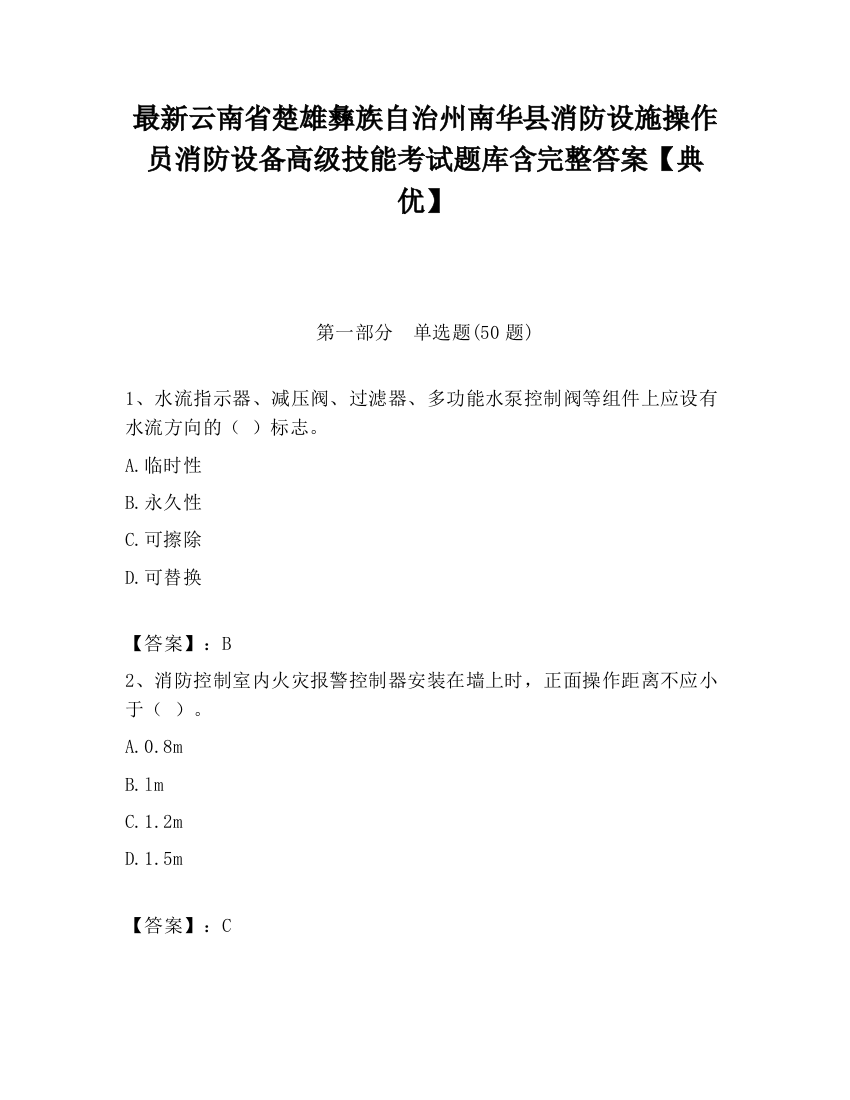 最新云南省楚雄彝族自治州南华县消防设施操作员消防设备高级技能考试题库含完整答案【典优】

第一部分　单选题(50 题)

1、水流指示器、减压阀、过滤器、多功能水泵控制阀等组件上应设有水流方向的（ ）标志。

A.临时性

B.永久性

C.可擦除

D.可替换

【答案】：B

2、消防控制室内火灾报警控制器安装在墙上时，正面操作距离不应小于（ ）。

A.0.8m

B.1m

C.1.2m

D.1.5m

【答案】：C